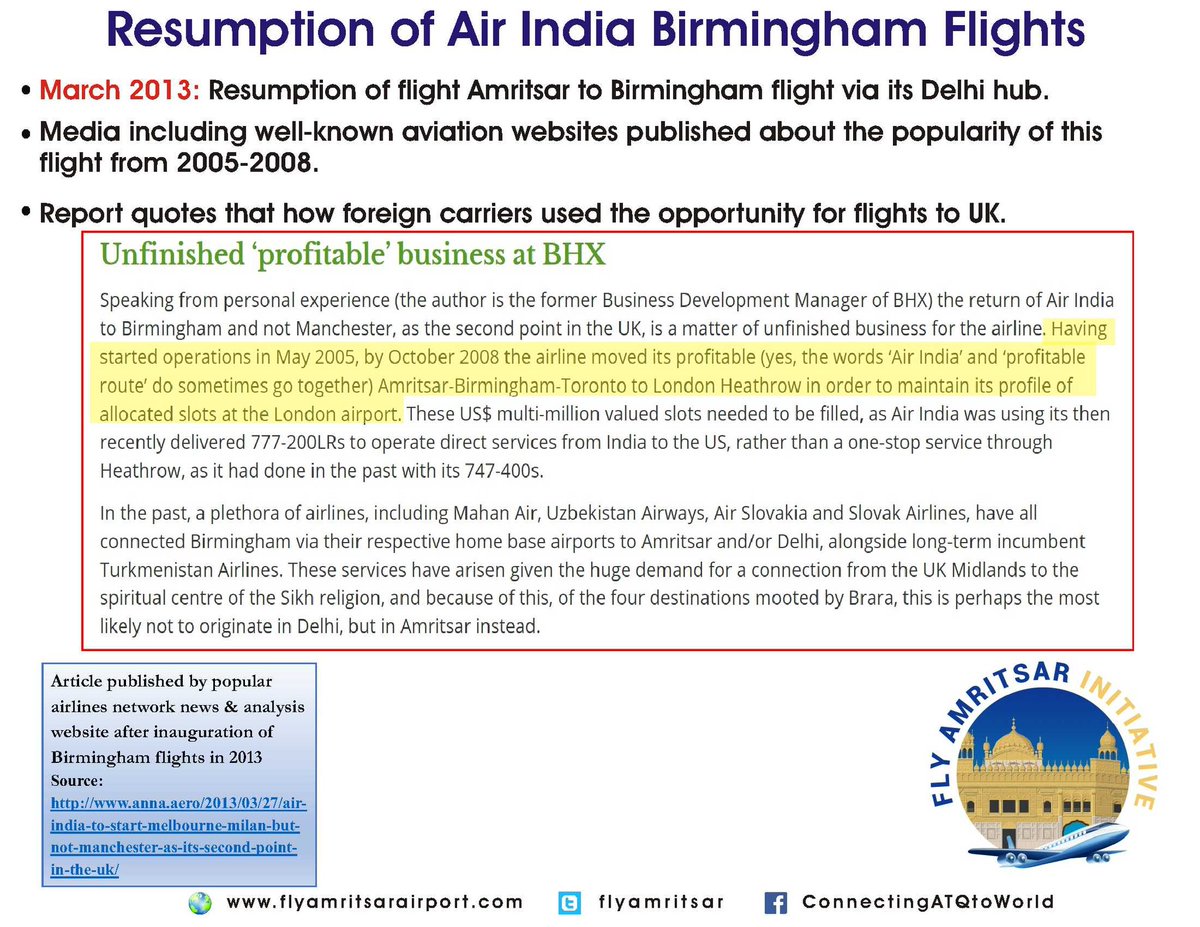 Resumption of Air India Birmingham Flights

• March 2013: Resumption of flight Amritsar to Birmingham flight via its Delhi hub.

• Media including well-known aviation websites published about the popularity of this flight from 2005-2008.

• Report quotes that how foreign carriers used the opportunity for flights to UK.

Unfinished 'profitable' business at BHX

Speaking from personal experience (the author is the former Business Development Manager of BHX) the return of Air India to Birmingham and not Manchester, as the second point in the UK, is a matter of unfinished business for the airline. Having started operations in May 2005, by October 2008 the airline moved its profitable (yes, the words 'Air India' and 'profitable route' do sometimes go together) Amritsar-Birmingham-Toronto to London Heathrow in order to maintain its profile of allocated slots at the London airport. These US$ multi-million valued slots needed to be filled, as Air India was using its then recently delivered 777-200LRs to operate direct services from India to the US, rather than a one-stop service through Heathrow, as it had done in the past with its 747-400s.

In the past, a plethora of airlines, including Mahan Air, Uzbekistan Airways, Air Slovakia and Slovak Airlines, have all connected Birmingham via their respective home base airports to Amritsar and/or Delhi, alongside long-term incumbent Turkmenistan Airlines. These services have arisen given the huge demand for a connection from the UK Midlands to the spiritual centre of the Sikh religion, and because of this, of the four destinations mooted by Brara, this is perhaps the most likely not to originate in Delhi, but in Amritsar instead.

Article published by popular airlines network news & analysis website after inauguration of Birmingham flights in 2013
Source:
http://www.anna.aero/2013/03/27/air-india-to-start-melbourne-milan-but-not-manchester-as-its-second-point-in-the-uk/

FLY AMRITSAR INITIATIVE

www.flyamritsarairport.com flyamritsar ConnectingATQtoWorld